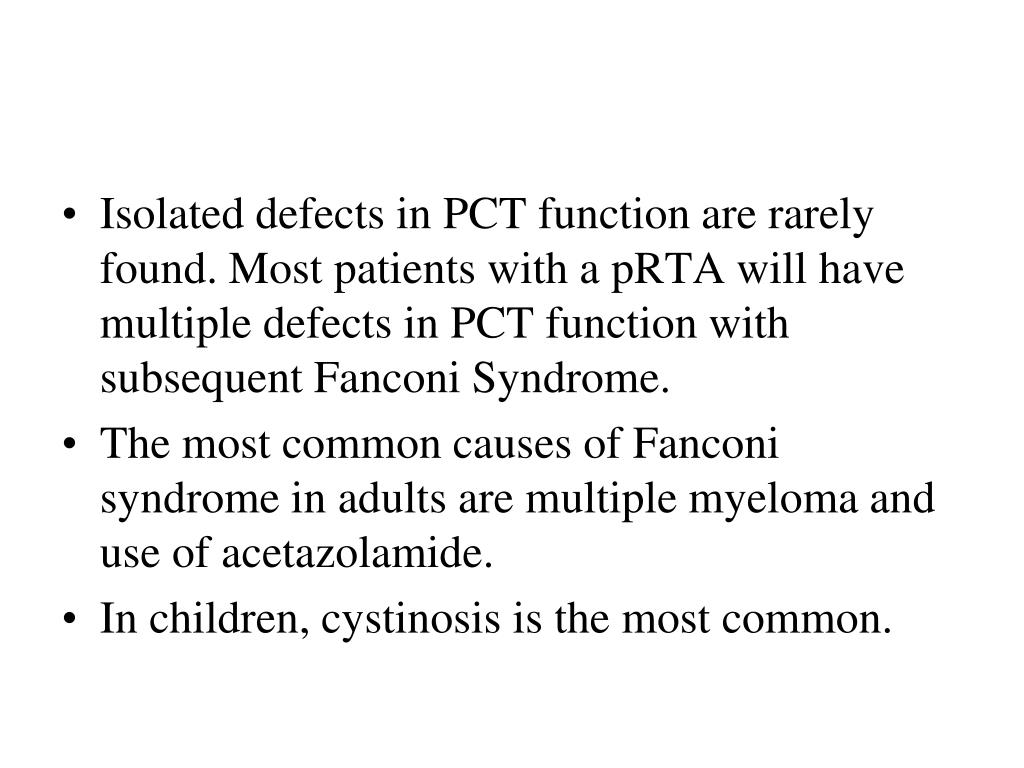 • Isolated defects in PCT function are rarely found. Most patients with a pRTA will have multiple defects in PCT function with subsequent Fanconi Syndrome.
• The most common causes of Fanconi syndrome in adults are multiple myeloma and use of acetazolamide.
• In children, cystinosis is the most common.